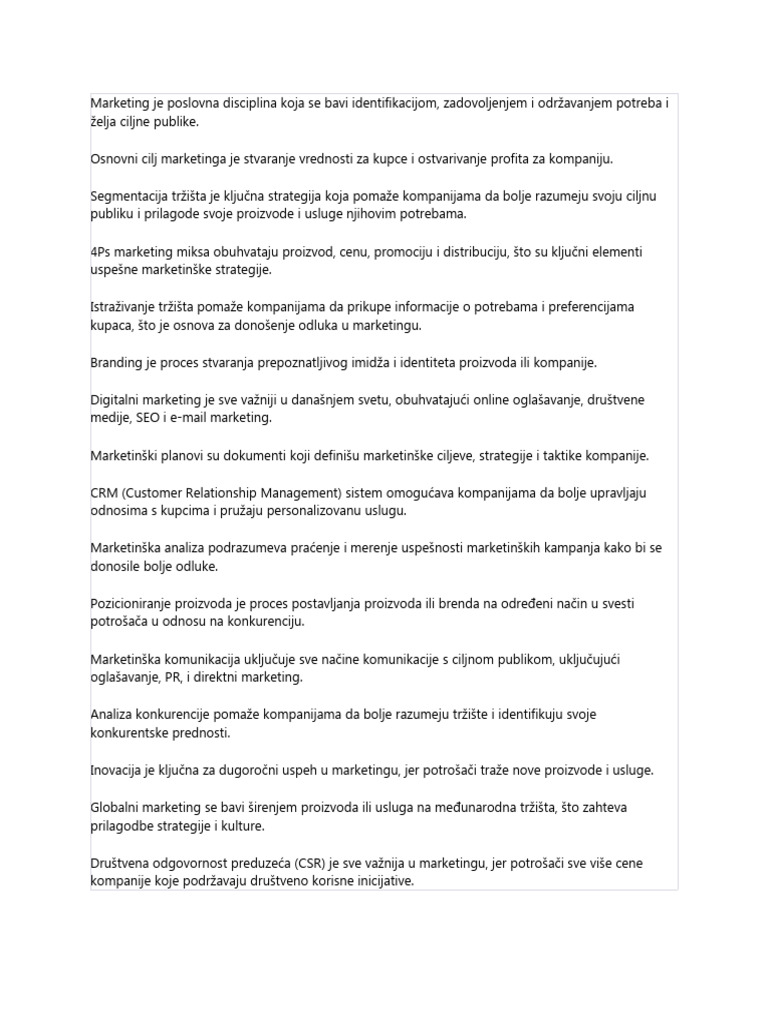 Marketing je poslovna disciplina koja se bavi identifikacijom, zadovoljenjem i održavanjem potreba i želja ciljne publike.

Osnovni cilj marketinga je stvaranje vrednosti za kupce i ostvarivanje profita za kompaniju.

Segmentacija tržišta je ključna strategija koja pomaže kompanijama da bolje razumeju svoju ciljnu publiku i prilagode svoje proizvode i usluge njihovim potrebama.

4Ps marketing miksa obuhvataju proizvod, cenu, promociju i distribuciju, što su ključni elementi uspešne marketinške strategije.

Istraživanje tržišta pomaže kompanijama da prikupe informacije o potrebama i preferencijama kupaca, što je osnova za donošenje odluka u marketingu.

Branding je proces stvaranja prepoznatljivog imidža i identiteta proizvoda ili kompanije.

Digitalni marketing je sve važniji u današnjem svetu, obuhvatajući online oglašavanje, društvene medije, SEO i e-mail marketing.

Marketinški planovi su dokumenti koji definišu marketinške ciljeve, strategije i taktike kompanije.

CRM (Customer Relationship Management) sistem omogućava kompanijama da bolje upravljaju odnosima s kupcima i pružaju personalizovanu uslugu.

Marketinška analiza podrazumeva praćenje i merenje uspešnosti marketinških kampanja kako bi se donosile bolje odluke.

Pozicioniranje proizvoda je proces postavljanja proizvoda ili brenda na određeni način u svesti potrošača u odnosu na konkurenciju.

Marketinška komunikacija uključuje sve načine komunikacije s ciljnom publikom, uključujući oglašavanje, PR, i direktni marketing.

Analiza konkurencije pomaže kompanijama da bolje razumeju tržište i identifikuju svoje konkurentske prednosti.

Inovacija je ključna za dugoročni uspeh u marketingu, jer potrošači traže nove proizvode i usluge.

Globalni marketing se bavi širenjem proizvoda ili usluga na međunarodna tržišta, što zahteva prilagodbe strategije i kulture.

Društvena odgovornost preduzeća (CSR) je sve važnija u marketingu, jer potrošači sve više cene kompanije koje podržavaju društveno korisne inicijative.